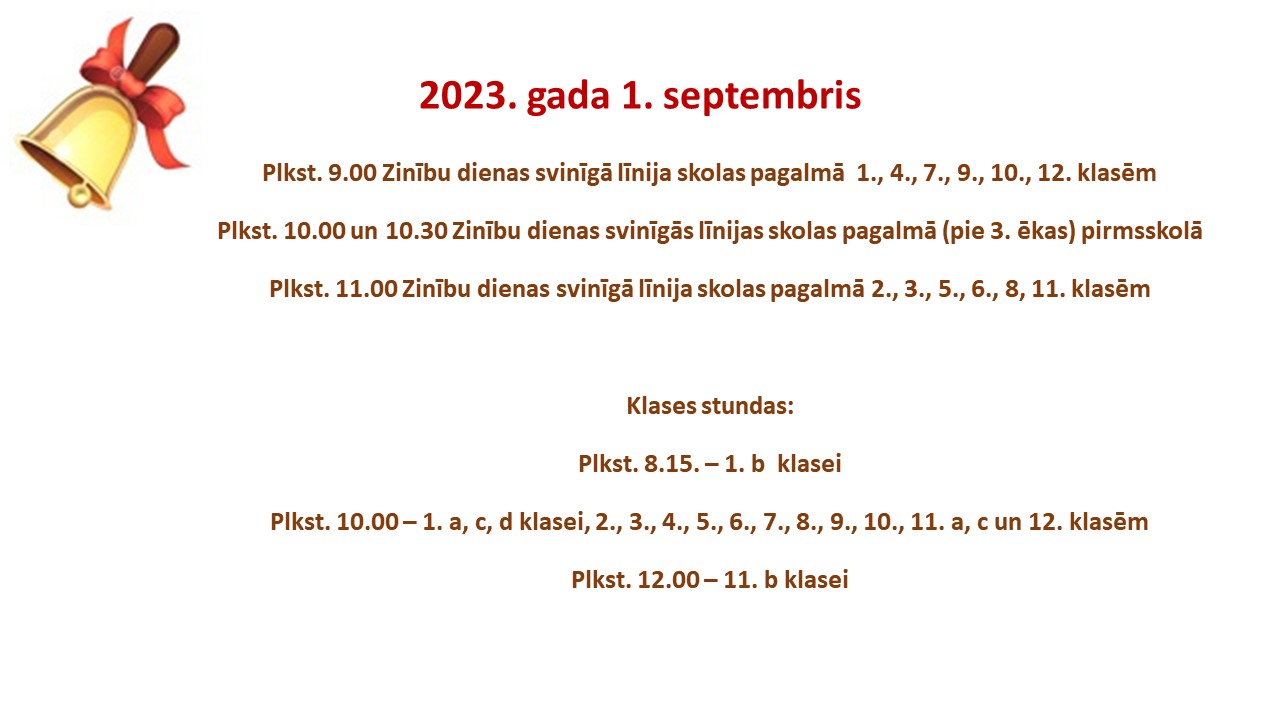 2023. gada 1. septembris

Plkst. 9.00 Zinību dienas svinīgā līnija skolas pagalmā 1., 4., 7., 9., 10., 12. klasēm

Plkst. 10.00 un 10.30 Zinību dienas svinīgās līnijas skolas pagalmā (pie 3. ēkas) pirmsskolā

Plkst. 11.00 Zinību dienas svinīgā līnija skolas pagalmā 2., 3., 5., 6., 8, 11. klasēm

Klases stundas:

Plkst. 8.15. – 1. b klasei

Plkst. 10.00 – 1. a, c, d klasei, 2., 3., 4., 5., 6., 7., 8., 9., 10., 11. a, c un 12. klasēm

Plkst. 12.00 – 11. b klasei